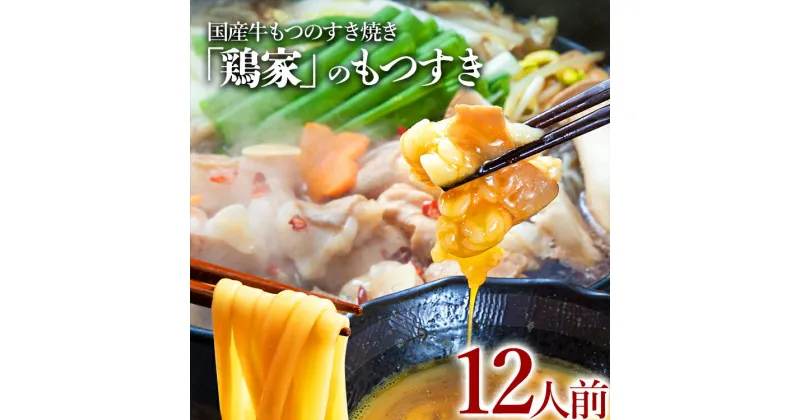 国産牛もつのすき焼き
「鶏家」のもつすき

12人前